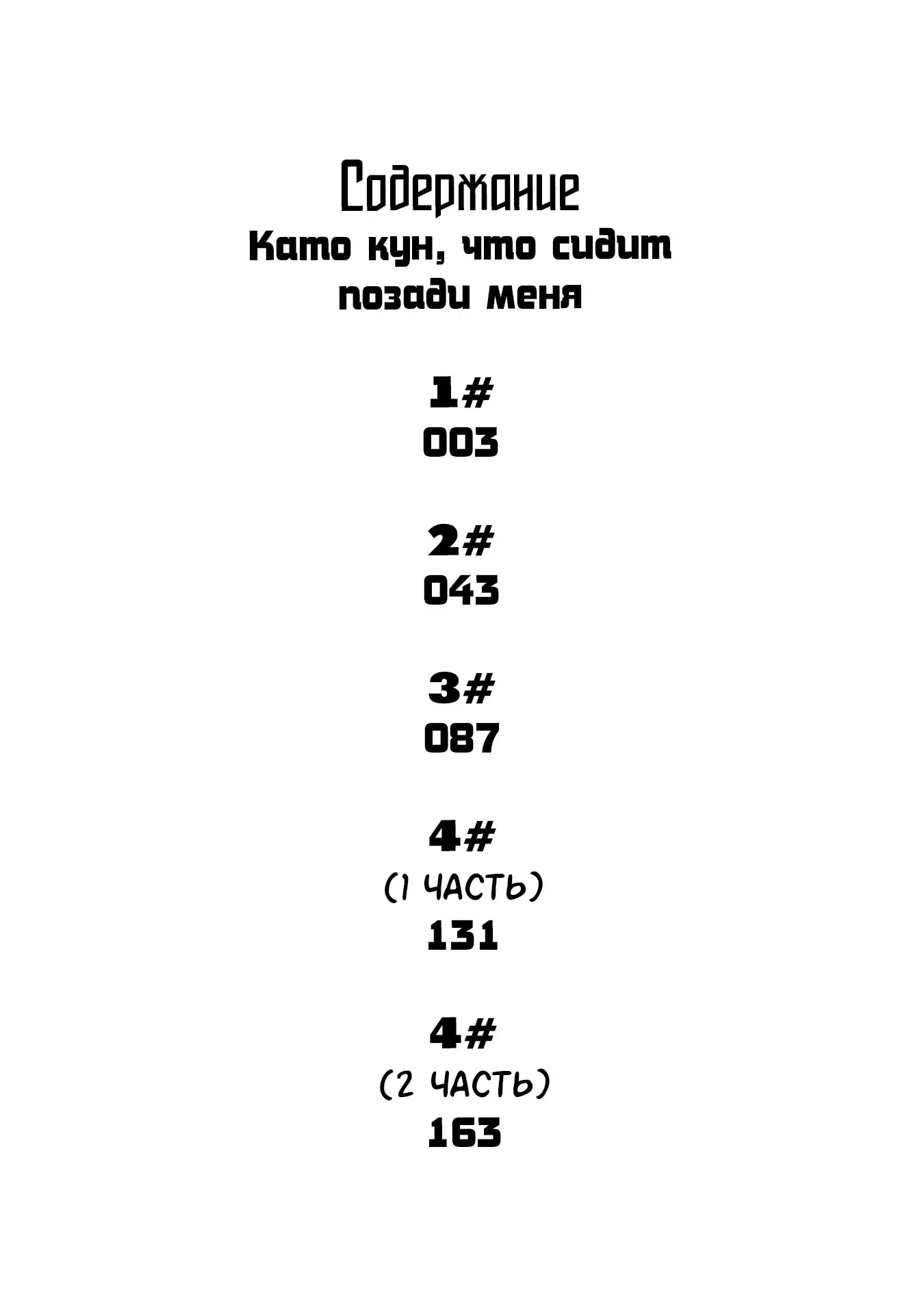 Содержание

Като кун, что сидит позади меня

1#
003

2#
043

3#
087

4#
(1 ЧАСТЬ)
131

4#
(2 ЧАСТЬ)
163